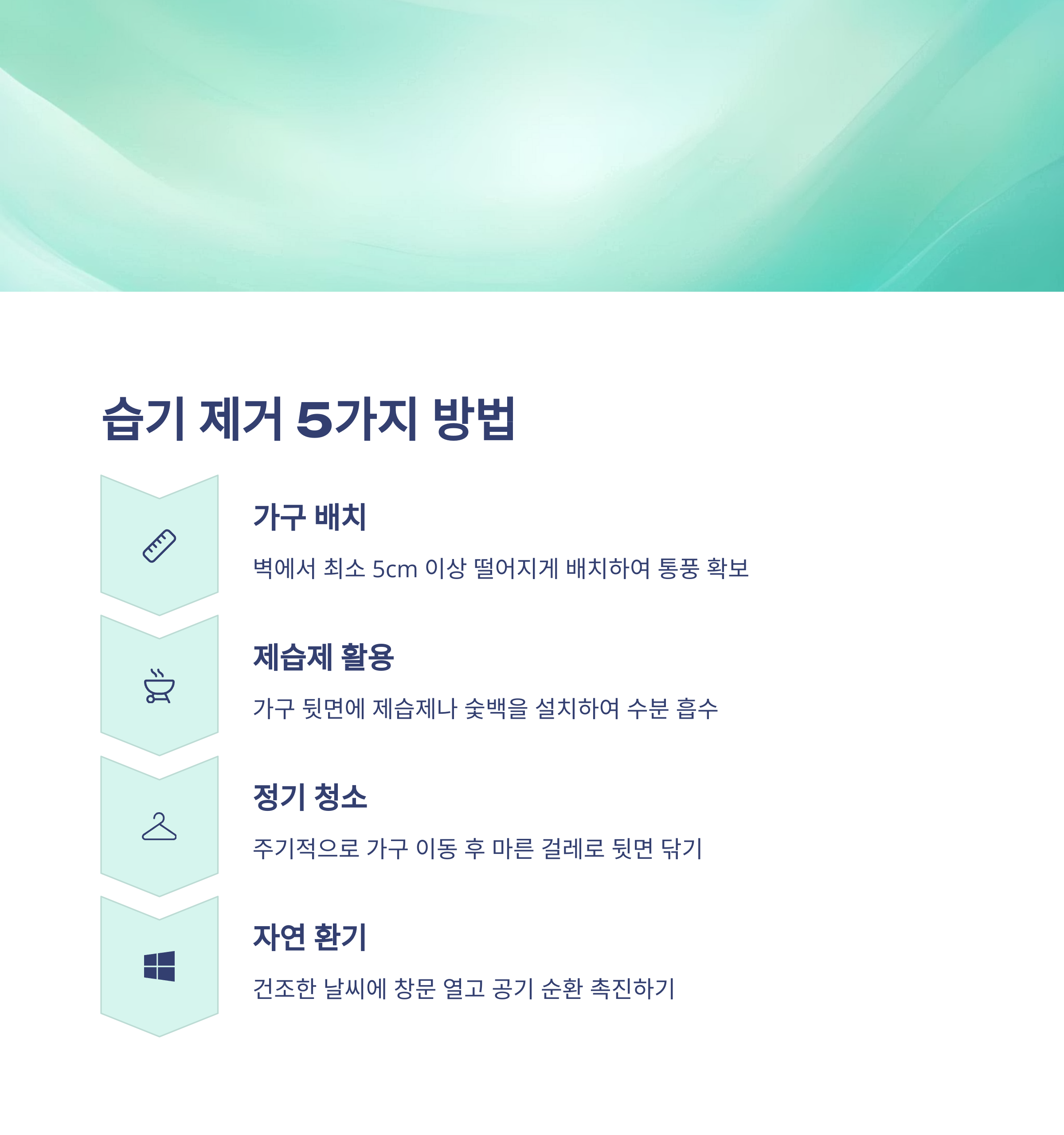 습기 제거 5가지 방법

가구 배치

벽에서 최소 5cm 이상 떨어지게 배치하여 통풍 확보

제습제 활용

가구 뒷면에 제습제나 숯백을 설치하여 수분 흡수

정기 청소

주기적으로 가구 이동 후 마른 걸레로 뒷면 닦기

자연 환기

건조한 날씨에 창문 열고 공기 순환 촉진하기